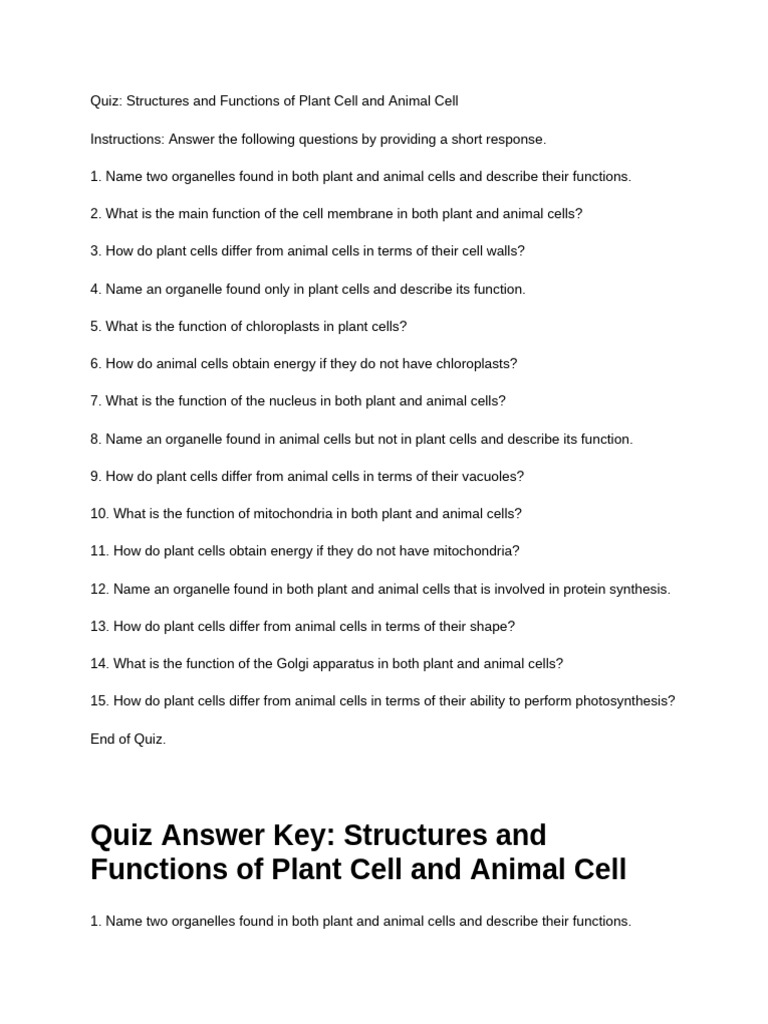 Quiz: Structures and Functions of Plant Cell and Animal Cell

Instructions: Answer the following questions by providing a short response.

1. Name two organelles found in both plant and animal cells and describe their functions.

2. What is the main function of the cell membrane in both plant and animal cells?

3. How do plant cells differ from animal cells in terms of their cell walls?

4. Name an organelle found only in plant cells and describe its function.

5. What is the function of chloroplasts in plant cells?

6. How do animal cells obtain energy if they do not have chloroplasts?

7. What is the function of the nucleus in both plant and animal cells?

8. Name an organelle found in animal cells but not in plant cells and describe its function.

9. How do plant cells differ from animal cells in terms of their vacuoles?

10. What is the function of mitochondria in both plant and animal cells?

11. How do plant cells obtain energy if they do not have mitochondria?

12. Name an organelle found in both plant and animal cells that is involved in protein synthesis.

13. How do plant cells differ from animal cells in terms of their shape?

14. What is the function of the Golgi apparatus in both plant and animal cells?

15. How do plant cells differ from animal cells in terms of their ability to perform photosynthesis?

End of Quiz.

Quiz Answer Key: Structures and Functions of Plant Cell and Animal Cell

1. Name two organelles found in both plant and animal cells and describe their functions.